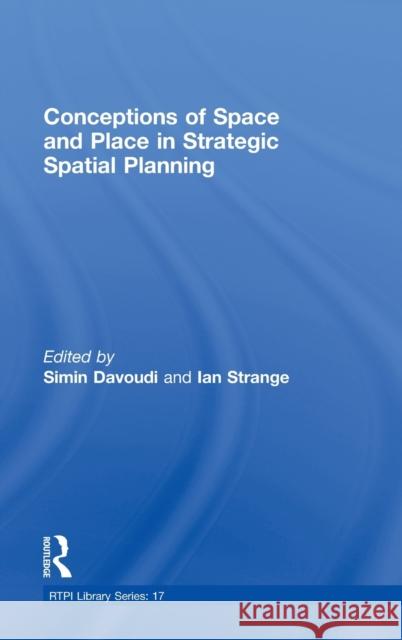 Conceptions of Space and Place in Strategic Spatial Planning

Edited by
Simin Davoudi and Ian Strange

ROUTLEDGE

RTPI Library Series: 17